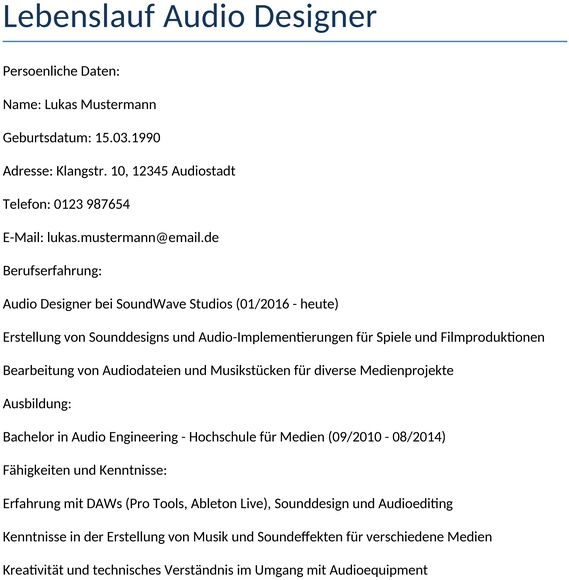 Lebenslauf Audio Designer

Persoenliche Daten:

Name: Lukas Mustermann

Geburtsdatum: 15.03.1990

Adresse: Klangstr. 10, 12345 Audiostadt

Telefon: 0123 987654

E-Mail: lukas.mustermann@email.de

Berufserfahrung:

Audio Designer bei SoundWave Studios (01/2016 - heute)

Erstellung von Sounddesigns und Audio-Implementierungen für Spiele und Filmproduktionen

Bearbeitung von Audiodateien und Musikstücken für diverse Medienprojekte

Ausbildung:

Bachelor in Audio Engineering - Hochschule für Medien (09/2010 - 08/2014)

Fähigkeiten und Kenntnisse:

Erfahrung mit DAWs (Pro Tools, Ableton Live), Sounddesign und Audioediting

Kenntnisse in der Erstellung von Musik und Soundeffekten für verschiedene Medien

Kreativität und technisches Verständnis im Umgang mit Audioequipment